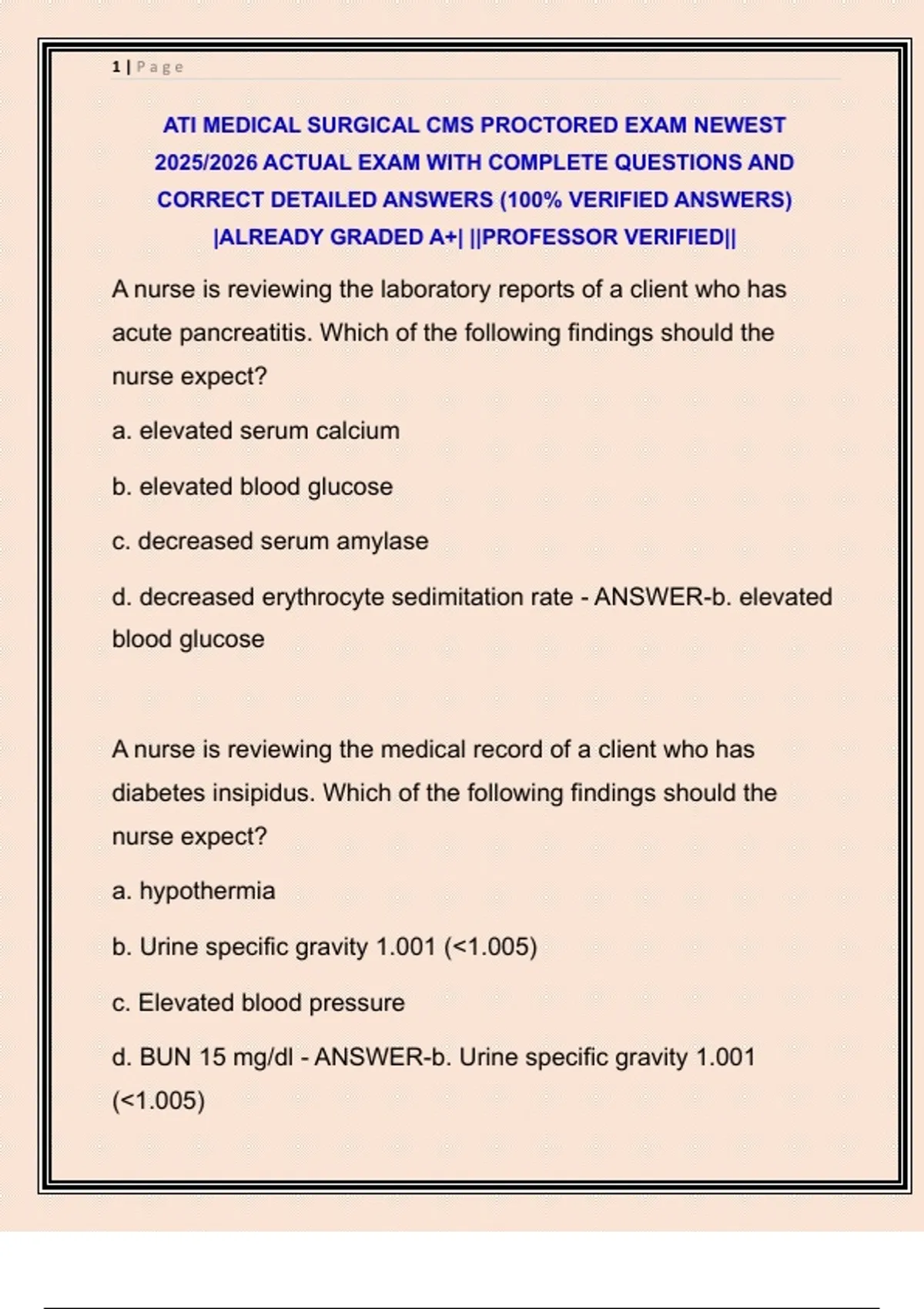 1 | Page

ATI MEDICAL SURGICAL CMS PROCTORED EXAM NEWEST 2025/2026 ACTUAL EXAM WITH COMPLETE QUESTIONS AND CORRECT DETAILED ANSWERS (100% VERIFIED ANSWERS) |ALREADY GRADED A+| ||PROFESSOR VERIFIED||

A nurse is reviewing the laboratory reports of a client who has acute pancreatitis. Which of the following findings should the nurse expect?

a. elevated serum calcium

b. elevated blood glucose

c. decreased serum amylase

d. decreased erythrocyte sedimitation rate - ANSWER-b. elevated blood glucose

A nurse is reviewing the medical record of a client who has diabetes insipidus. Which of the following findings should the nurse expect?

a. hypothermia

b. Urine specific gravity 1.001 (<1.005)

c. Elevated blood pressure

d. BUN 15 mg/dl - ANSWER-b. Urine specific gravity 1.001 (<1.005)